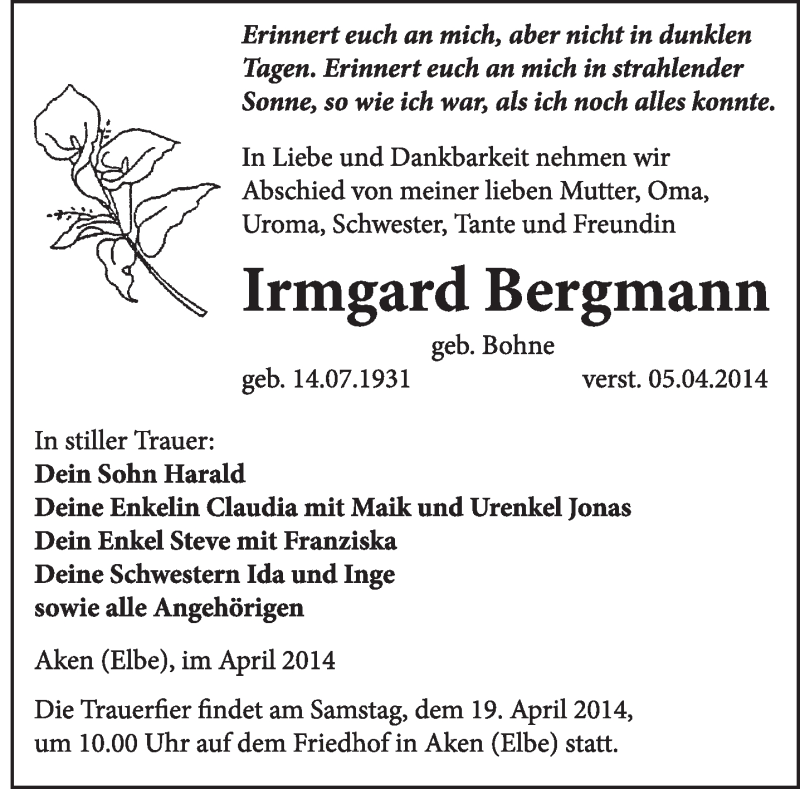 Erinnert euch an mich, aber nicht in dunklen Tagen. Erinnert euch an mich in strahlender Sonne, so wie ich war, als ich noch alles konnte.

In Liebe und Dankbarkeit nehmen wir Abschied von meiner lieben Mutter, Oma, Uroma, Schwester, Tante und Freundin

Irmgard Bergmann

geb. Bohne

geb. 14.07.1931 verst. 05.04.2014

In stiller Trauer:
Dein Sohn Harald
Deine Enkelin Claudia mit Maik und Urenkel Jonas
Dein Enkel Steve mit Franziska
Deine Schwestern Ida und Inge
sowie alle Angehörigen

Aken (Elbe), im April 2014

Die Trauerfier findet am Samstag, dem 19. April 2014, um 10.00 Uhr auf dem Friedhof in Aken (Elbe) statt.